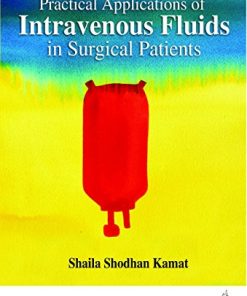 Practical Applications of
Intravenous Fluids
in Surgical Patients

Shaila Shodhan Kamat